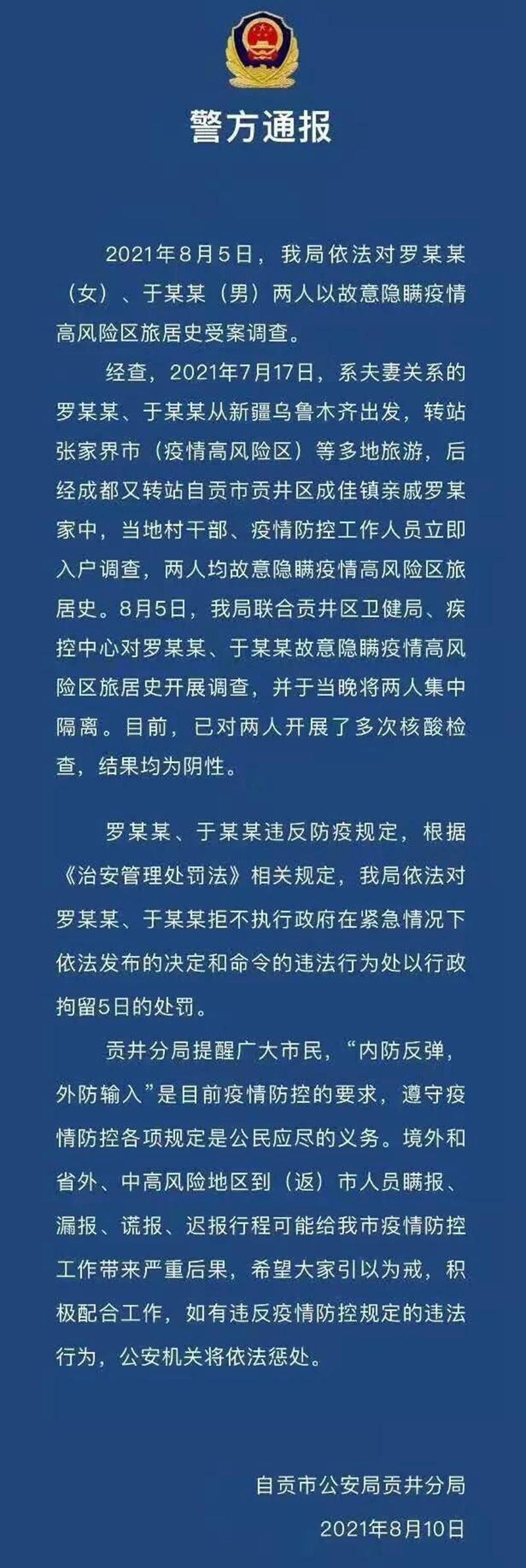 警方通报

2021年8月5日，我局依法对罗某某（女）、于某某（男）两人以故意隐瞒疫情高风险区旅居史受案调查。

经查，2021年7月17日，系夫妻关系的罗某某、于某某从新疆乌鲁木齐出发，转站张家界市（疫情高风险区）等多地旅游，后经成都又转站自贡市贡井区成佳镇亲戚罗某家中，当地村干部、疫情防控工作人员立即入户调查，两人均故意隐瞒疫情高风险区旅居史。8月5日，我局联合贡井区卫健局、疾控中心对罗某某、于某某故意隐瞒疫情高风险区旅居史开展调查，并于当晚将两人集中隔离。目前，已对两人开展了多次核酸检查，结果均为阴性。

罗某某、于某某违反防疫规定，根据《治安管理处罚法》相关规定，我局依法对罗某某、于某某拒不执行政府在紧急情况下依法发布的决定和命令的违法行为处以行政拘留5日的处罚。

贡井分局提醒广大市民，“内防反弹，外防输入”是目前疫情防控的要求，遵守疫情防控各项规定是公民应尽的义务。境外和省外、中高风险地区到（返）市人员瞒报、漏报、谎报、迟报行程可能给我市疫情防控工作带来严重后果，希望大家引以为戒，积极配合工作，如有违反疫情防控规定的违法行为，公安机关将依法惩处。

自贡市公安局贡井分局
2021年8月10日